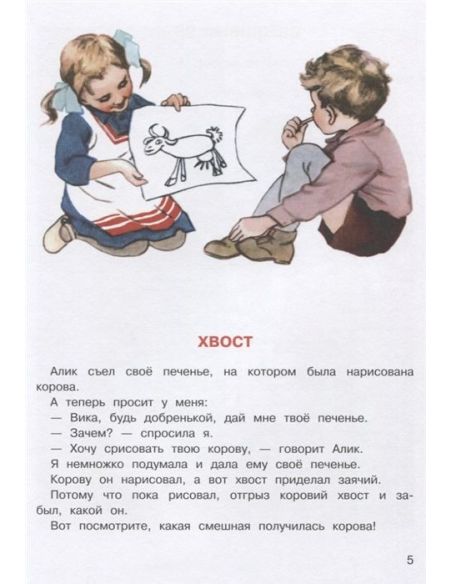 ХВОСТ

Алик съел своё печенье, на котором была нарисована корова.

А теперь просит у меня:

— Вика, будь добренькой, дай мне твоё печенье.

— Зачем? — спросила я.

— Хочу срисовать твою корову, — говорит Алик.

Я немножко подумала и дала ему своё печенье.

Корову он нарисовал, а вот хвост приделал заячий.

Потому что пока рисовал, отгрыз коровий хвост и забыл, какой он.

Вот посмотрите, какая смешная получилась корова!

5